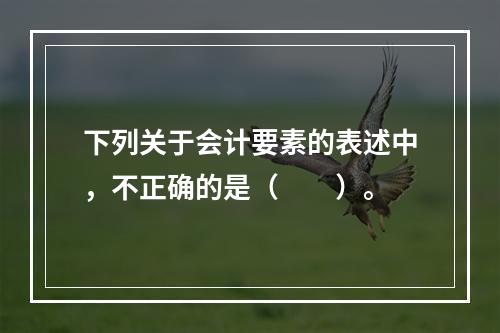 下列关于会计要素的表述中，不正确的是（　　）。